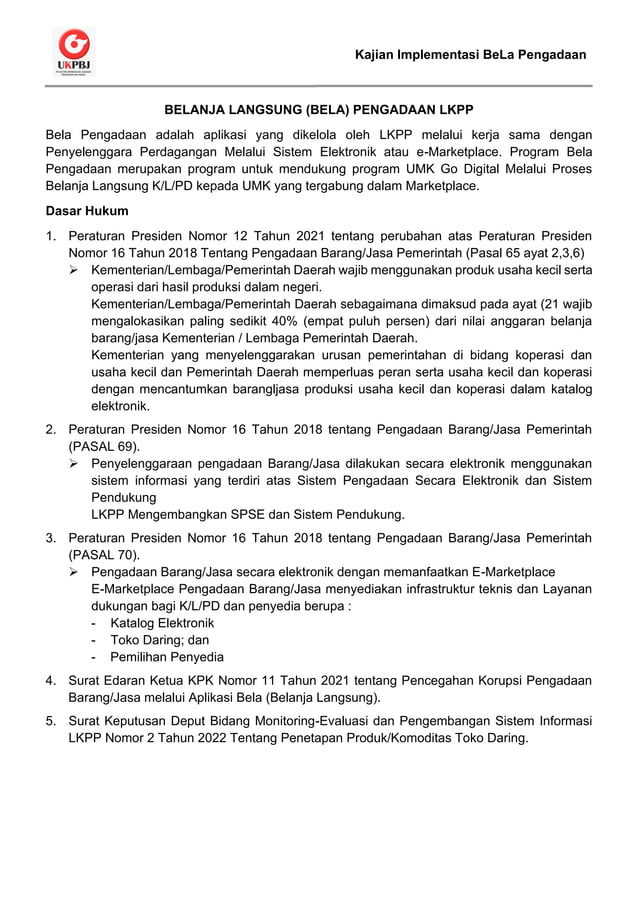 UKPBJ

Kajian Implementasi BeLa Pengadaan

BELANJA LANGSUNG (BELA) PENGADAAN LKPP

Bela Pengadaan adalah aplikasi yang dikelola oleh LKPP melalui kerja sama dengan Penyelenggara Perdagangan Melalui Sistem Elektronik atau e-Marketplace. Program Bela Pengadaan merupakan program untuk mendukung program UMK Go Digital Melalui Proses Belanja Langsung K/L/PD kepada UMK yang tergabung dalam Marketplace.

Dasar Hukum

1. Peraturan Presiden Nomor 12 Tahun 2021 tentang perubahan atas Peraturan Presiden Nomor 16 Tahun 2018 Tentang Pengadaan Barang/Jasa Pemerintah (Pasal 65 ayat 2,3,6)
➢ Kementerian/Lembaga/Pemerintah Daerah wajib menggunakan produk usaha kecil serta operasi dari hasil produksi dalam negeri.
Kementerian/Lembaga/Pemerintah Daerah sebagaimana dimaksud pada ayat (21 wajib mengalokasikan paling sedikit 40% (empat puluh persen) dari nilai anggaran belanja barang/jasa Kementerian / Lembaga Pemerintah Daerah.
Kementerian yang menyelenggarakan urusan pemerintahan di bidang koperasi dan usaha kecil dan Pemerintah Daerah memperluas peran serta usaha kecil dan koperasi dengan mencantumkan barangljasa produksi usaha kecil dan koperasi dalam katalog elektronik.

2. Peraturan Presiden Nomor 16 Tahun 2018 tentang Pengadaan Barang/Jasa Pemerintah (PASAL 69).
➢ Penyelenggaraan pengadaan Barang/Jasa dilakukan secara elektronik menggunakan sistem informasi yang terdiri atas Sistem Pengadaan Secara Elektronik dan Sistem Pendukung
LKPP Mengembangkan SPSE dan Sistem Pendukung.

3. Peraturan Presiden Nomor 16 Tahun 2018 tentang Pengadaan Barang/Jasa Pemerintah (PASAL 70).
➢ Pengadaan Barang/Jasa secara elektronik dengan memanfaatkan E-Marketplace
E-Marketplace Pengadaan Barang/Jasa menyediakan infrastruktur teknis dan Layanan dukungan bagi K/L/PD dan penyedia berupa :
- Katalog Elektronik
- Toko Daring; dan
- Pemilihan Penyedia

4. Surat Edaran Ketua KPK Nomor 11 Tahun 2021 tentang Pencegahan Korupsi Pengadaan Barang/Jasa melalui Aplikasi Bela (Belanja Langsung).

5. Surat Keputusan Deput Bidang Monitoring-Evaluasi dan Pengembangan Sistem Informasi LKPP Nomor 2 Tahun 2022 Tentang Penetapan Produk/Komoditas Toko Daring.